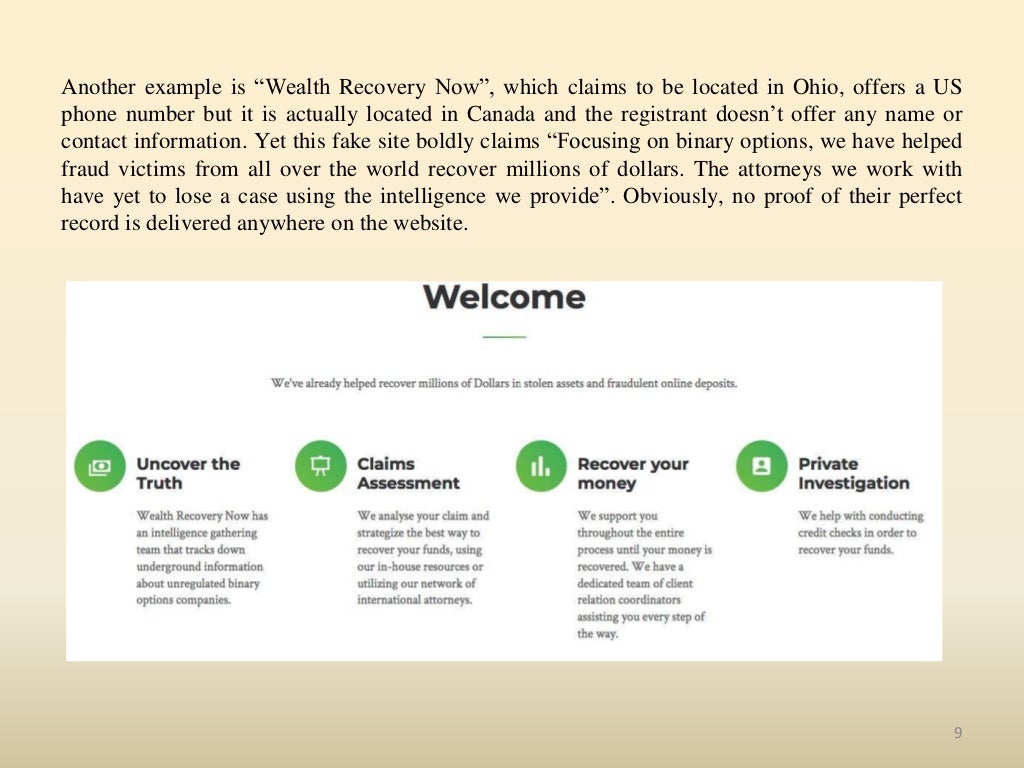 Another example is “Wealth Recovery Now”, which claims to be located in Ohio, offers a US phone number but it is actually located in Canada and the registrant doesn’t offer any name or contact information. Yet this fake site boldly claims “Focusing on binary options, we have helped fraud victims from all over the world recover millions of dollars. The attorneys we work with have yet to lose a case using the intelligence we provide”. Obviously, no proof of their perfect record is delivered anywhere on the website.

Welcome

We've already helped recover millions of Dollars in stolen assets and fraudulent online deposits.

Uncover the Truth

Wealth Recovery Now has an intelligence gathering team that tracks down underground information about unregulated binary options companies.

Claims Assessment

We analyse your claim and strategize the best way to recover your funds, using our in-house resources or utilizing our network of international attorneys.

Recover your money

We support you throughout the entire process until your money is recovered. We have a dedicated team of client relation coordinators assisting you every step of the way.

Private Investigation

We help with conducting credit checks in order to recover your funds.

9